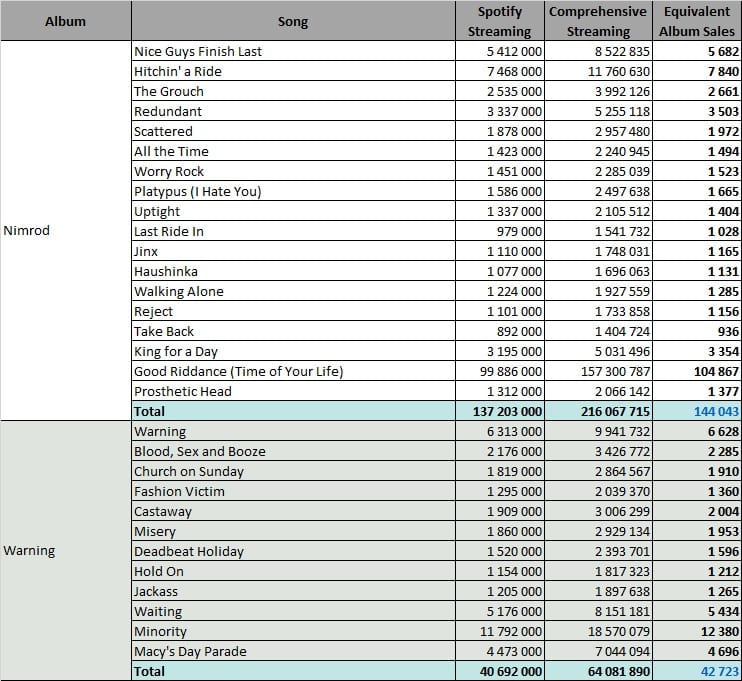 | Album | Song | Spotify Streaming | Comprehensive Streaming | Equivalent Album Sales |
|---|---|---|---|---|
| Nimrod | Nice Guys Finish Last | 5 412 000 | 8 522 835 | 5 682 |
| | Hitchin' a Ride | 7 468 000 | 11 760 630 | 7 840 |
| | The Grouch | 2 535 000 | 3 992 126 | 2 661 |
| | Redundant | 3 337 000 | 5 255 118 | 3 503 |
| | Scattered | 1 878 000 | 2 957 480 | 1 972 |
| | All the Time | 1 423 000 | 2 240 945 | 1 494 |
| | Worry Rock | 1 451 000 | 2 285 039 | 1 523 |
| | Platypus (I Hate You) | 1 586 000 | 2 497 638 | 1 665 |
| | Uptight | 1 337 000 | 2 105 512 | 1 404 |
| | Last Ride In | 979 000 | 1 541 732 | 1 028 |
| | Jinx | 1 110 000 | 1 748 031 | 1 165 |
| | Haushinka | 1 077 000 | 1 696 063 | 1 131 |
| | Walking Alone | 1 224 000 | 1 927 559 | 1 285 |
| | Reject | 1 101 000 | 1 733 858 | 1 156 |
| | Take Back | 892 000 | 1 404 724 | 936 |
| | King for a Day | 3 195 000 | 5 031 496 | 3 354 |
| | Good Riddance (Time of Your Life) | 99 886 000 | 157 300 787 | 104 867 |
| | Prosthetic Head | 1 312 000 | 2 066 142 | 1 377 |
| | Total | 137 203 000 | 216 067 715 | 144 043 |
| Warning | Warning | 6 313 000 | 9 941 732 | 6 628 |
| | Blood, Sex and Booze | 2 176 000 | 3 426 772 | 2 285 |
| | Church on Sunday | 1 819 000 | 2 864 567 | 1 910 |
| | Fashion Victim | 1 295 000 | 2 039 370 | 1 360 |
| | Castaway | 1 909 000 | 3 006 299 | 2 004 |
| | Misery | 1 860 000 | 2 929 134 | 1 953 |
| | Deadbeat Holiday | 1 520 000 | 2 393 701 | 1 596 |
| | Hold On | 1 154 000 | 1 817 323 | 1 212 |
| | Jackass | 1 205 000 | 1 897 638 | 1 265 |
| | Waiting | 5 176 000 | 8 151 181 | 5 434 |
| | Minority | 11 792 000 | 18 570 079 | 12 380 |
| | Macy's Day Parade | 4 473 000 | 7 044 094 | 4 696 |
| | Total | 40 692 000 | 64 081 890 | 42 723 |